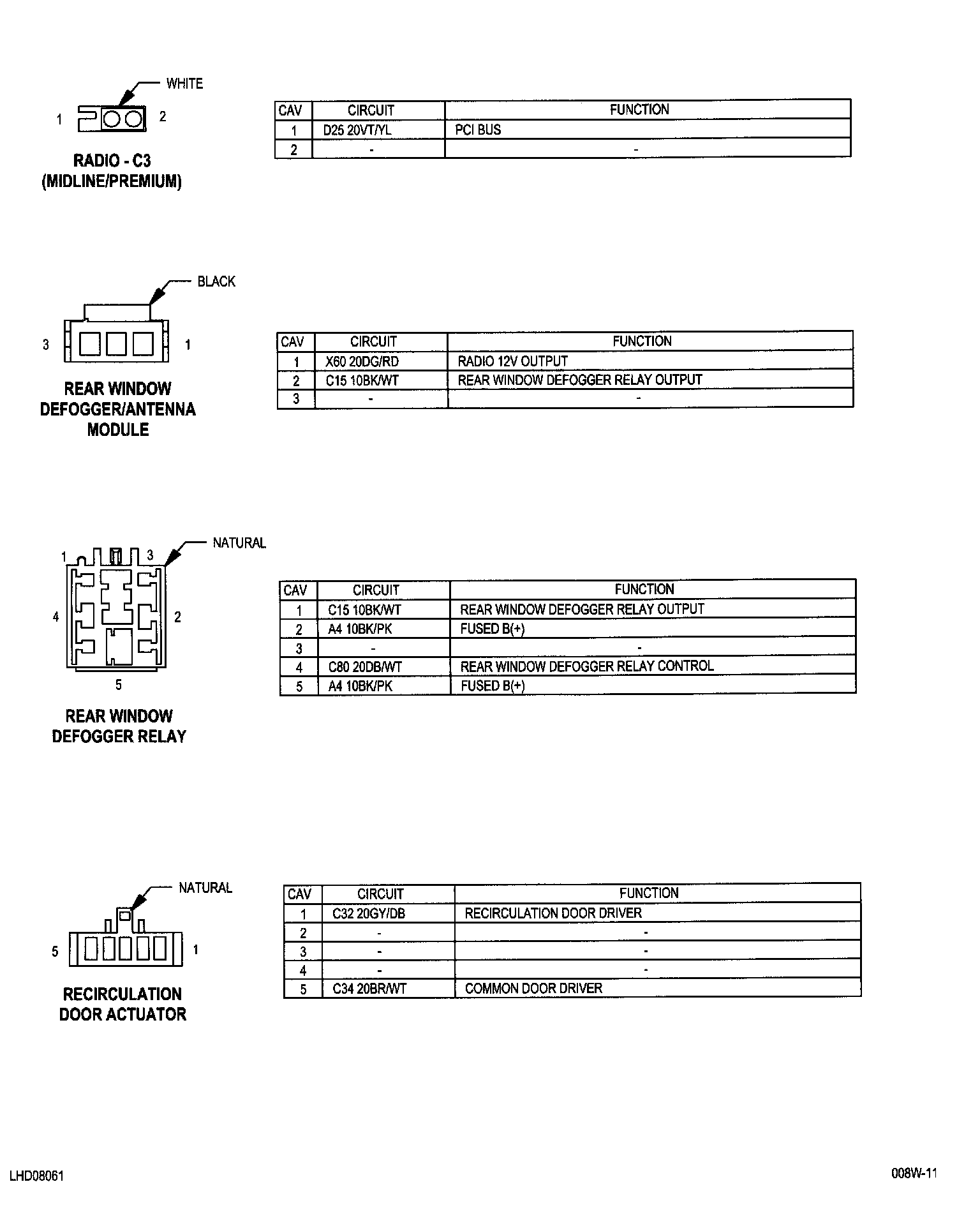 WHITE

1 2

RADIO - C3
(MIDLINE/PREMIUM)

| CAV | CIRCUIT | FUNCTION |
|---|---|---|
| 1 | D25 20VT/YL | PCI BUS |
| 2 | - | - |

BLACK

3 1

REAR WINDOW DEFOGGER/ANTENNA MODULE

| CAV | CIRCUIT | FUNCTION |
|---|---|---|
| 1 | X60 20DG/RD | RADIO 12V OUTPUT |
| 2 | C15 10BK/WT | REAR WINDOW DEFOGGER RELAY OUTPUT |
| 3 | - | - |

NATURAL

1 3 4 2 5

REAR WINDOW DEFOGGER RELAY

| CAV | CIRCUIT | FUNCTION |
|---|---|---|
| 1 | C15 10BK/WT | REAR WINDOW DEFOGGER RELAY OUTPUT |
| 2 | A4 10BK/PK | FUSED B(+) |
| 3 | - | - |
| 4 | C80 20DB/WT | REAR WINDOW DEFOGGER RELAY CONTROL |
| 5 | A4 10BK/PK | FUSED B(+) |

NATURAL

5 1

RECIRCULATION DOOR ACTUATOR

| CAV | CIRCUIT | FUNCTION |
|---|---|---|
| 1 | C32 20GY/DB | RECIRCULATION DOOR DRIVER |
| 2 | - | - |
| 3 | - | - |
| 4 | - | - |
| 5 | C34 20BR/WT | COMMON DOOR DRIVER |

LHD08061

008W-11